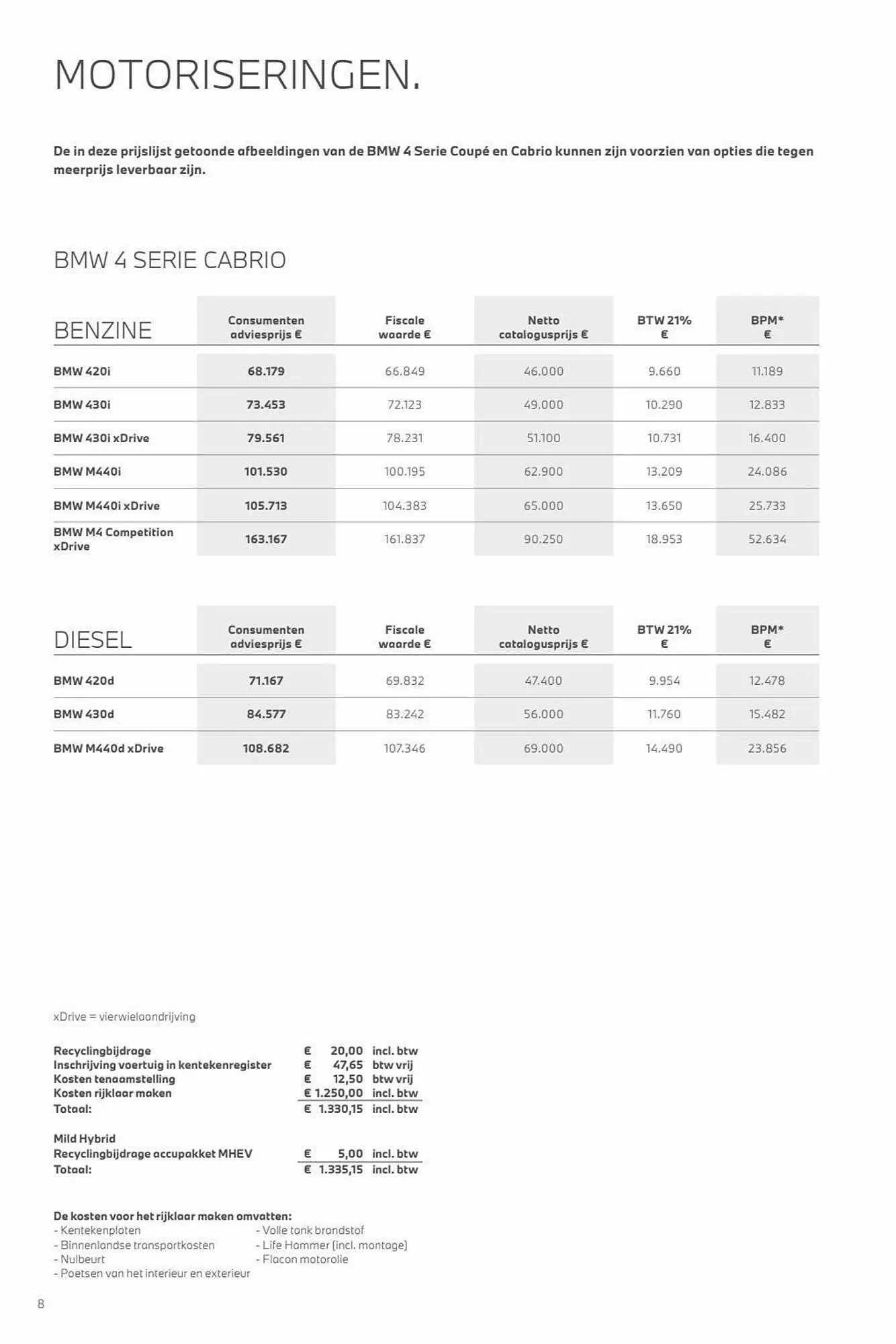 MOTORISERINGEN.

De in deze prijslijst getoonde afbeeldingen van de BMW 4 Serie Coupé en Cabrio kunnen zijn voorzien van opties die tegen meerprijs leverbaar zijn.

BMW 4 SERIE CABRIO

| BENZINE | Consumenten adviesprijs € | Fiscale waarde € | Netto catalogusprijs € | BTW 21% € | BPM* € |
|---|---|---|---|---|---|
| BMW 420i | 68.179 | 66.849 | 46.000 | 9.660 | 11.189 |
| BMW 430i | 73.453 | 72.123 | 49.000 | 10.290 | 12.833 |
| BMW 430i xDrive | 79.561 | 78.231 | 51.100 | 10.731 | 16.400 |
| BMW M440i | 101.530 | 100.195 | 62.900 | 13.209 | 24.086 |
| BMW M440i xDrive | 105.713 | 104.383 | 65.000 | 13.650 | 25.733 |
| BMW M4 Competition xDrive | 163.167 | 161.837 | 90.250 | 18.953 | 52.634 |

| DIESEL | Consumenten adviesprijs € | Fiscale waarde € | Netto catalogusprijs € | BTW 21% € | BPM* € |
|---|---|---|---|---|---|
| BMW 420d | 71.167 | 69.832 | 47.400 | 9.954 | 12.478 |
| BMW 430d | 84.577 | 83.242 | 56.000 | 11.760 | 15.482 |
| BMW M440d xDrive | 108.682 | 107.346 | 69.000 | 14.490 | 23.856 |

xDrive = vierwielaandrijving

Recyclingbijdrage € 20,00 incl. btw
Inschrijving voertuig in kentekenregister € 47,65 btw vrij
Kosten tenaamstelling € 12,50 btw vrij
Kosten rijklaar maken € 1.250,00 incl. btw
Totaal: € 1.330,15 incl. btw

Mild Hybrid
Recyclingbijdrage accupakket MHEV € 5,00 incl. btw
Totaal: € 1.335,15 incl. btw

De kosten voor het rijklaar maken omvatten:
- Kentekenplaten
- Binnenlandse transportkosten
- Nulbeurt
- Poetsen van het interieur en exterieur
- Volle tank brandstof
- Life Hammer (incl. montage)
- Flacon motorolie

8